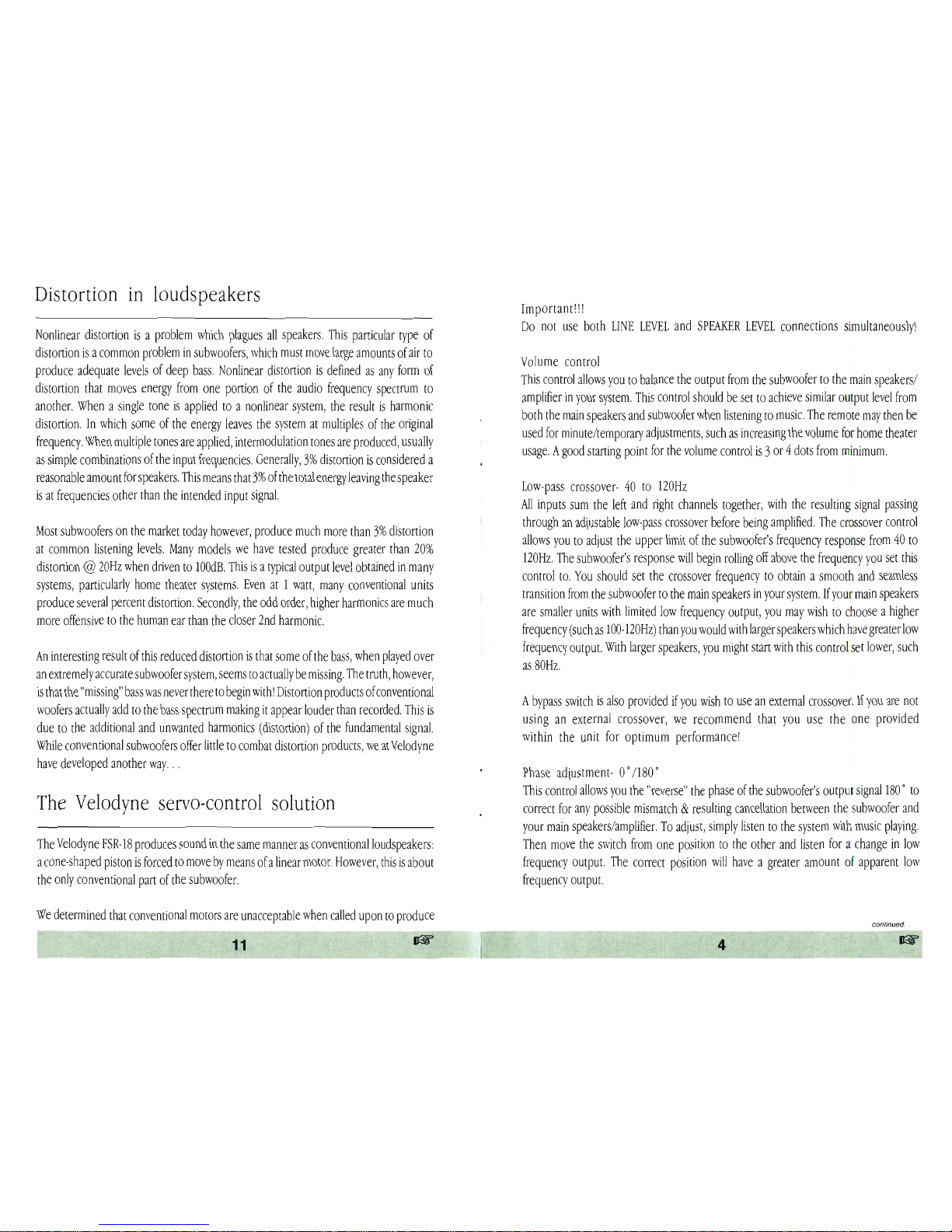 Distortion in loudspeakers

Nonlinear distortion is a problem which plagues all speakers. This particular type of distortion is a common problem in subwoofers, which must move large amounts of air to produce adequate levels of deep bass. Nonlinear distortion is defined as any form of distortion that moves energy from one portion of the audio frequency spectrum to another. When a single tone is applied to a nonlinear system, the result is harmonic distortion. In which some of the energy leaves the system at multiples of the original frequency. When multiple tones are applied, intermodulation tones are produced, usually as simple combinations of the input frequencies. Generally, 3% distortion is considered a reasonable amount for speakers. This means that 3% of the total energy leaving the speaker is at frequencies other than the intended input signal.

Most subwoofers on the market today however, produce much more than 3% distortion at common listening levels. Many models we have tested produce greater than 20% distortion @ 20Hz when driven to 100dB. This is a typical output level obtained in many systems, particularly home theater systems. Even at 1 watt, many conventional units produce several percent distortion. Secondly, the odd order, higher harmonics are much more offensive to the human ear than the closer 2nd harmonic.

An interesting result of this reduced distortion is that some of the bass, when played over an extremely accurate subwoofer system, seems to actually be missing. The truth, however, is that the "missing" bass was never there to begin with! Distortion products of conventional woofers actually add to the bass spectrum making it appear louder than recorded. This is due to the additional and unwanted harmonics (distortion) of the fundamental signal. While conventional subwoofers offer little to combat distortion products, we at Velodyne have developed another way. . .

The Velodyne servo-control solution

The Velodyne FSR-18 produces sound in the same manner as conventional loudspeakers: a cone-shaped piston is forced to move by means of a linear motor. However, this is about the only conventional part of the subwoofer.

We determined that conventional motors are unacceptable when called upon to produce

11

Important!!!
Do not use both LINE LEVEL and SPEAKER LEVEL connections simultaneously!

Volume control
This control allows you to balance the output from the subwoofer to the main speakers/amplifier in your system. This control should be set to achieve similar output level from both the main speakers and subwoofer when listening to music. The remote may then be used for minute/temporary adjustments, such as increasing the volume for home theater usage. A good starting point for the volume control is 3 or 4 dots from minimum.

Low-pass crossover- 40 to 120Hz
All inputs sum the left and right channels together, with the resulting signal passing through an adjustable low-pass crossover before being amplified. The crossover control allows you to adjust the upper limit of the subwoofer's frequency response from 40 to 120Hz. The subwoofer's response will begin rolling off above the frequency you set this control to. You should set the crossover frequency to obtain a smooth and seamless transition from the subwoofer to the main speakers in your system. If your main speakers are smaller units with limited low frequency output, you may wish to choose a higher frequency (such as 100-120Hz) than you would with larger speakers which have greater low frequency output. With larger speakers, you might start with this control set lower, such as 80Hz.

A bypass switch is also provided if you wish to use an external crossover. If you are not using an external crossover, we recommend that you use the one provided within the unit for optimum performance!

Phase adjustment- 0°/180°
This control allows you the "reverse" the phase of the subwoofer's output signal 180° to correct for any possible mismatch & resulting cancellation between the subwoofer and your main speakers/amplifier. To adjust, simply listen to the system with music playing. Then move the switch from one position to the other and listen for a change in low frequency output. The correct position will have a greater amount of apparent low frequency output.

continued. .

4